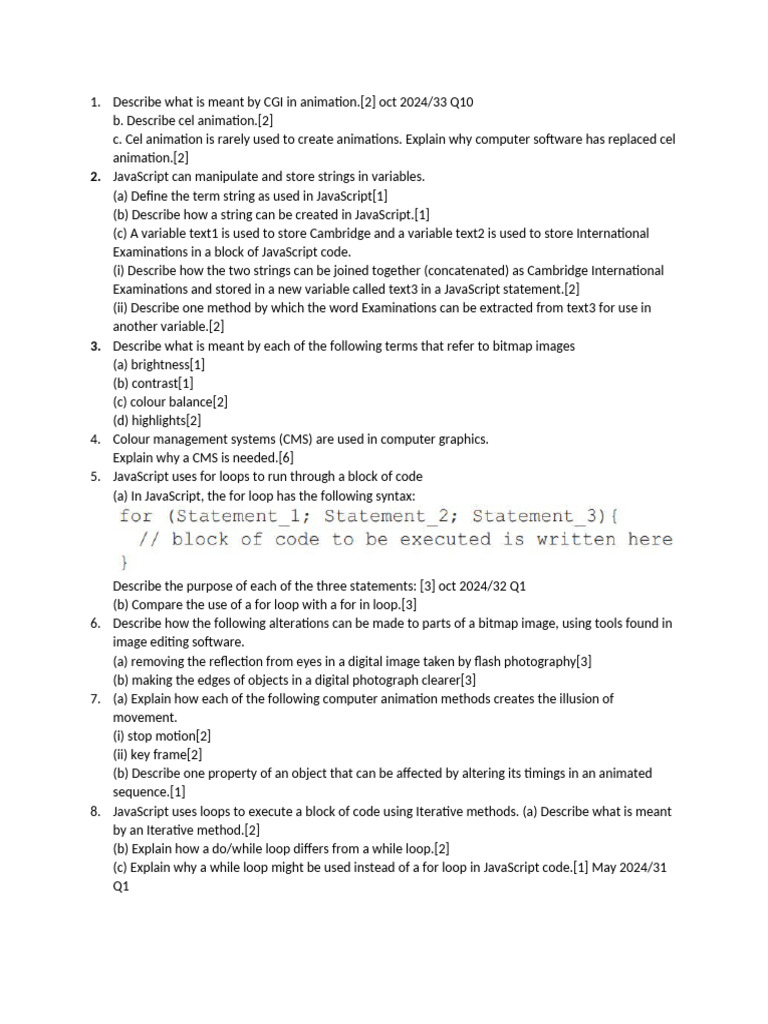 1. Describe what is meant by CGI in animation.[2] oct 2024/33 Q10
b. Describe cel animation.[2]
c. Cel animation is rarely used to create animations. Explain why computer software has replaced cel animation.[2]
2. JavaScript can manipulate and store strings in variables.
(a) Define the term string as used in JavaScript[1]
(b) Describe how a string can be created in JavaScript.[1]
(c) A variable text1 is used to store Cambridge and a variable text2 is used to store International Examinations in a block of JavaScript code.
(i) Describe how the two strings can be joined together (concatenated) as Cambridge International Examinations and stored in a new variable called text3 in a JavaScript statement.[2]
(ii) Describe one method by which the word Examinations can be extracted from text3 for use in another variable.[2]
3. Describe what is meant by each of the following terms that refer to bitmap images
(a) brightness[1]
(b) contrast[1]
(c) colour balance[2]
(d) highlights[2]
4. Colour management systems (CMS) are used in computer graphics.
Explain why a CMS is needed.[6]
5. JavaScript uses for loops to run through a block of code
(a) In JavaScript, the for loop has the following syntax:
for (Statement_1; Statement_2; Statement_3){
// block of code to be executed is written here
}
Describe the purpose of each of the three statements: [3] oct 2024/32 Q1
(b) Compare the use of a for loop with a for in loop.[3]
6. Describe how the following alterations can be made to parts of a bitmap image, using tools found in image editing software.
(a) removing the reflection from eyes in a digital image taken by flash photography[3]
(b) making the edges of objects in a digital photograph clearer[3]
7. (a) Explain how each of the following computer animation methods creates the illusion of movement.
(i) stop motion[2]
(ii) key frame[2]
(b) Describe one property of an object that can be affected by altering its timings in an animated sequence.[1]
8. JavaScript uses loops to execute a block of code using Iterative methods. (a) Describe what is meant by an Iterative method.[2]
(b) Explain how a do/while loop differs from a while loop.[2]
(c) Explain why a while loop might be used instead of a for loop in JavaScript code.[1] May 2024/31 Q1